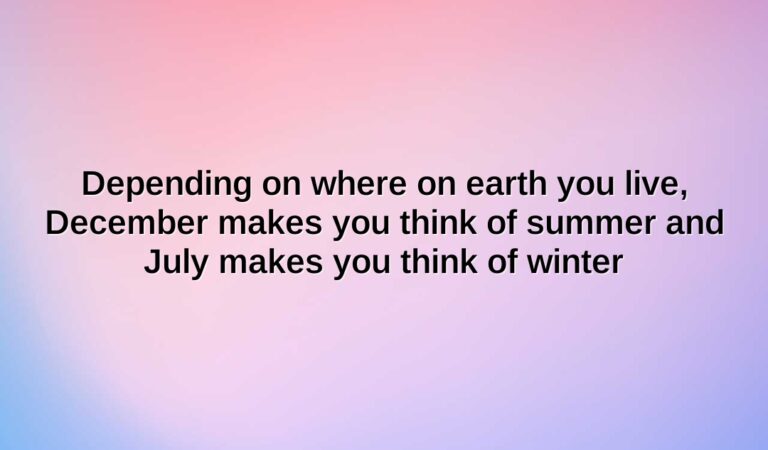 Depending on where on earth you live, December makes you think of summer and July makes you think of winter